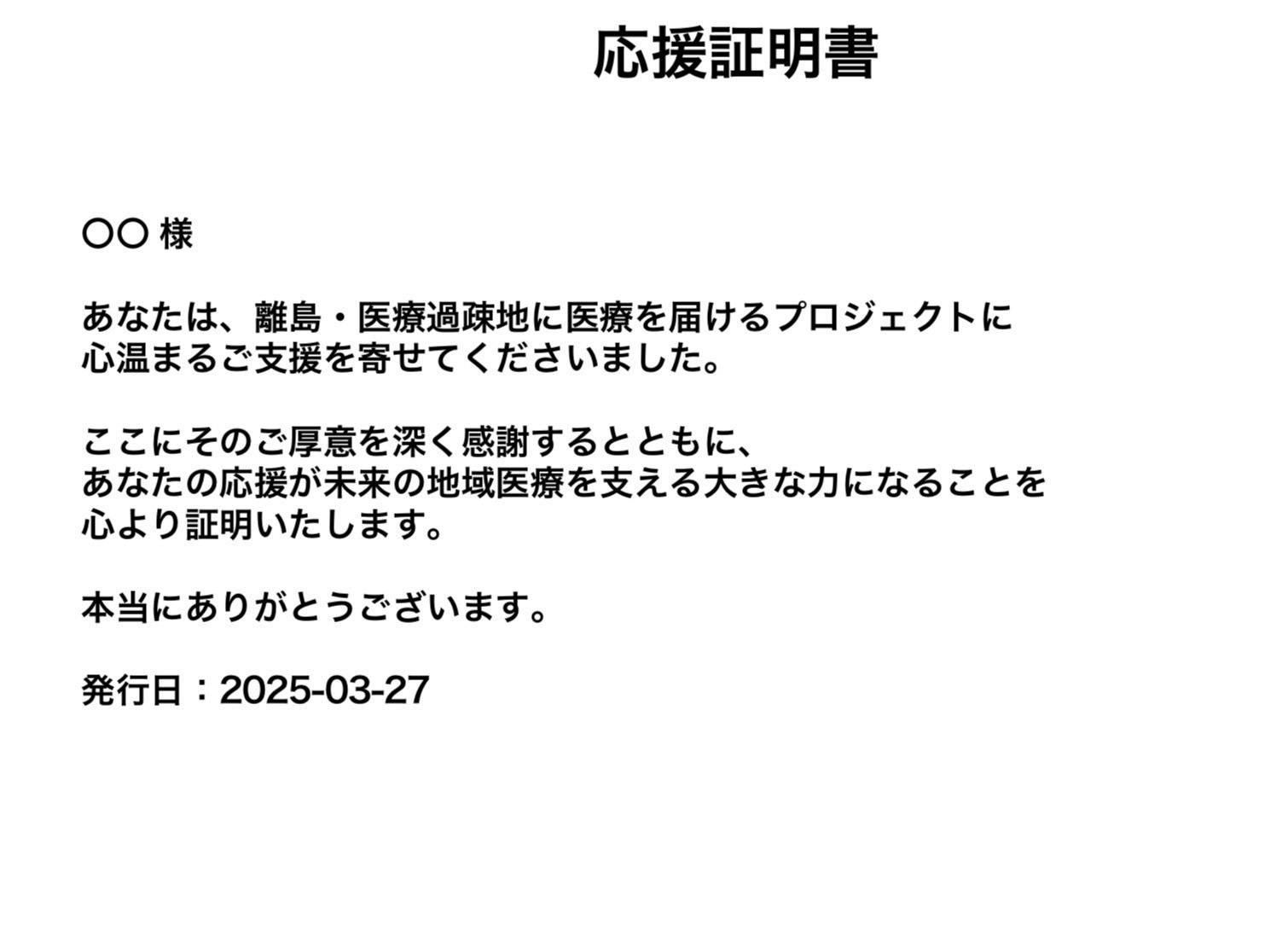 応援証明書

〇〇 様

あなたは、離島・医療過疎地に医療を届けるプロジェクトに心温まるご支援を寄せてくださいました。

ここにそのご厚意を深く感謝するとともに、あなたの応援が未来の地域医療を支える大きな力になることを心より証明いたします。

本当にありがとうございます。

発行日：2025-03-27